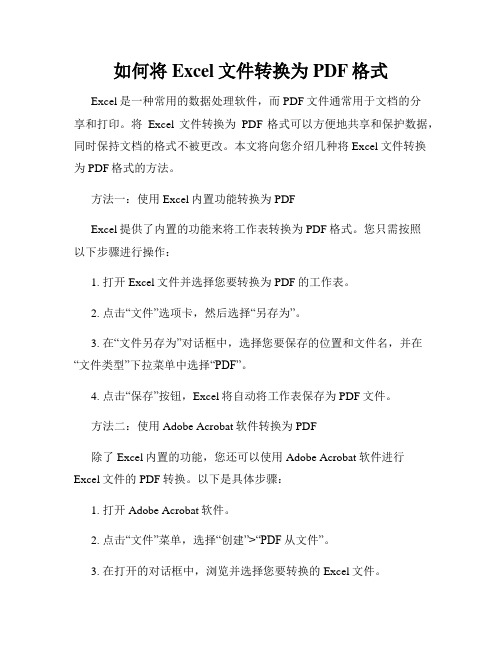 如何将 Excel 文件转换为 PDF 格式

Excel 是一种常用的数据处理软件，而 PDF 文件通常用于文档的分享和打印。将 Excel 文件转换为 PDF 格式可以方便地共享和保护数据，同时保持文档的格式不被更改。本文将向您介绍几种将 Excel 文件转换为 PDF 格式的方法。

方法一：使用 Excel 内置功能转换为 PDF

Excel 提供了内置的功能来将工作表转换为 PDF 格式。您只需按照以下步骤进行操作：

1. 打开 Excel 文件并选择您要转换为 PDF 的工作表。

2. 点击“文件”选项卡，然后选择“另存为”。

3. 在“文件另存为”对话框中，选择您要保存的位置和文件名，并在“文件类型”下拉菜单中选择“PDF”。

4. 点击“保存”按钮，Excel 将自动将工作表保存为 PDF 文件。

方法二：使用 Adobe Acrobat 软件转换为 PDF

除了 Excel 内置的功能，您还可以使用 Adobe Acrobat 软件进行 Excel 文件的 PDF 转换。以下是具体步骤：

1. 打开 Adobe Acrobat 软件。

2. 点击“文件”菜单，选择“创建”>“PDF 从文件”。

3. 在打开的对话框中，浏览并选择您要转换的 Excel 文件。